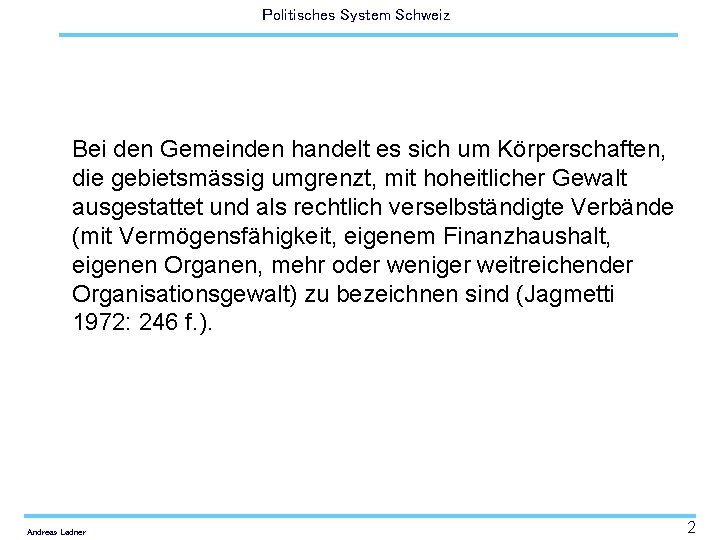 Politisches System Schweiz

Bei den Gemeinden handelt es sich um Körperschaften, die gebietsmässig umgrenzt, mit hoheitlicher Gewalt ausgestattet und als rechtlich verselbständigte Verbände (mit Vermögensfähigkeit, eigenem Finanzhaushalt, eigenen Organen, mehr oder weniger weitreichender Organisationsgewalt) zu bezeichnen sind (Jagmetti 1972: 246 f.).

Andreas Ladner

2